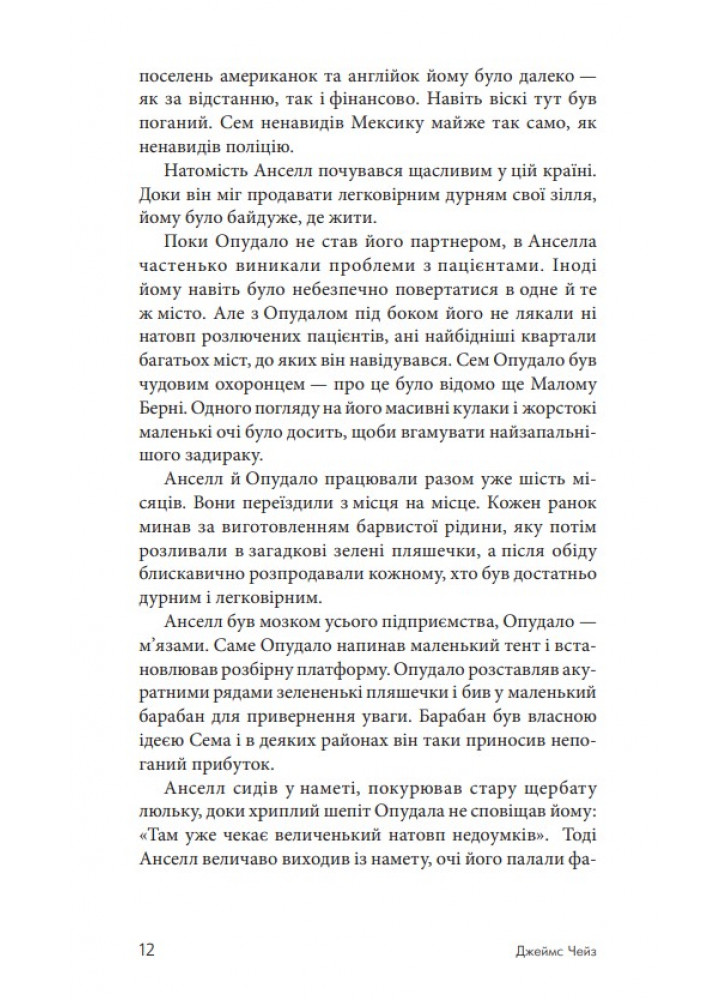 поселень американок та англійок йому було далеко — як за відстанню, так і фінансово. Навіть віскі тут був поганий. Сем ненавидів Мексику майже так само, як ненавидів поліцію.

Натомість Анселл почувався щасливим у цій країні. Доки він міг продавати легковірним дурням свої зілля, йому було байдуже, де жити.

Поки Опудало не став його партнером, в Анселла частенько виникали проблеми з пацієнтами. Іноді йому навіть було небезпечно повертатися в одне й те ж місто. Але з Опудалом під боком його не лякали ні натовп розлючених пацієнтів, ані найбідніші квартали багатьох міст, до яких він навідувався. Сем Опудало був чудовим охоронцем — про це було відомо ще Малому Берні. Одного погляду на його масивні кулаки і жорстокі маленькі очі було досить, щоби вгамувати найзапальнішого задираку.

Анселл й Опудало працювали разом уже шість місяців. Вони переїздили з місця на місце. Кожен ранок минав за виготовленням барвистої рідини, яку потім розливали в загадкові зелені пляшечки, а після обіду блискавично розпродавали кожному, хто був достатньо дурним і легковірним.

Анселл був мозком усього підприємства, Опудало — м'язами. Саме Опудало напинав маленький тент і встановлював розбірну платформу. Опудало розставляв акуратними рядами зелененькі пляшечки і бив у маленький барабан для привернення уваги. Барабан був власною ідеєю Сема і в деяких районах він таки приносив непоганий прибуток.

Анселл сидів у наметі, покурював стару щербату люльку, доки хриплий шепіт Опудала не сповіщав йому: «Там уже чекає величенький натовп недоумків». Тоді Анселл величаво виходив із намету, очі його палали фа-

12 Джеймс Чейз